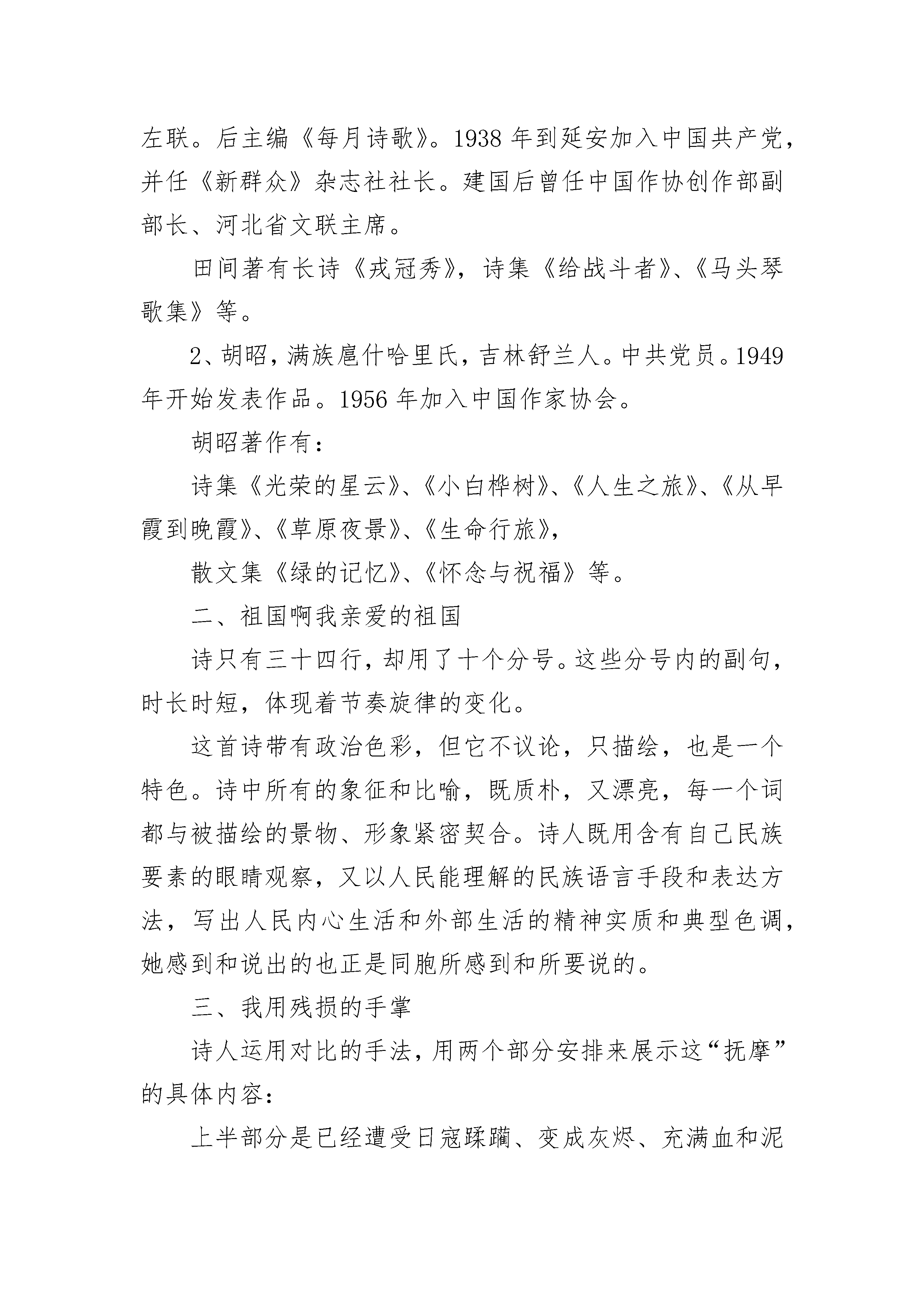 左联。后主编《每月诗歌》。1938 年到延安加入中国共产党，并任《新群众》杂志社社长。建国后曾任中国作协创作部副部长、河北省文联主席。

田间著有长诗《戎冠秀》，诗集《给战斗者》、《马头琴歌集》等。

2、胡昭，满族扈什哈里氏，吉林舒兰人。中共党员。1949 年开始发表作品。1956 年加入中国作家协会。

胡昭著作有：

诗集《光荣的星云》、《小白桦树》、《人生之旅》、《从早霞到晚霞》、《草原夜景》、《生命行旅》，

散文集《绿的记忆》、《怀念与祝福》等。

二、祖国啊我亲爱的祖国

诗只有三十四行，却用了十个分号。这些分号内的副句，时长时短，体现着节奏旋律的变化。

这首诗带有政治色彩，但它不议论，只描绘，也是一个特色。诗中所有的象征和比喻，既质朴，又漂亮，每一个词都与被描绘的景物、形象紧密契合。诗人既用含有自己民族要素的眼睛观察，又以人民能理解的民族语言手段和表达方法，写出人民内心生活和外部生活的精神实质和典型色调，她感到和说出的也正是同胞所感到和所要说的。

三、我用残损的手掌

诗人运用对比的手法，用两个部分安排来展示这“抚摩”的具体内容：

上半部分是已经遭受日寇蹂躏、变成灰烬、充满血和泥